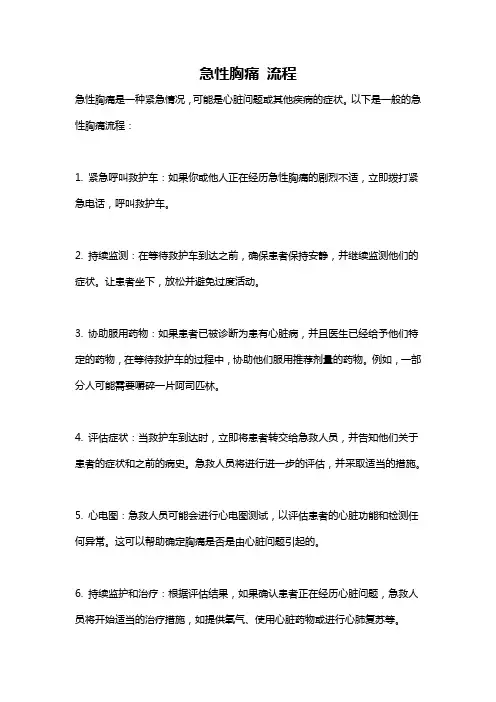 急性胸痛 流程

急性胸痛是一种紧急情况，可能是心脏问题或其他疾病的症状。以下是一般的急性胸痛流程：

1. 紧急呼叫救护车：如果你或他人正在经历急性胸痛的剧烈不适，立即拨打紧急电话，呼叫救护车。

2. 持续监测：在等待救护车到达之前，确保患者保持安静，并继续监测他们的症状。让患者坐下，放松并避免过度活动。

3. 协助服用药物：如果患者已被诊断为患有心脏病，并且医生已经给予他们特定的药物，在等待救护车的过程中，协助他们服用推荐剂量的药物。例如，一部分人可能需要嚼碎一片阿司匹林。

4. 评估症状：当救护车到达时，立即将患者转交给急救人员，并告知他们关于患者的症状和之前的病史。急救人员将进行进一步的评估，并采取适当的措施。

5. 心电图：急救人员可能会进行心电图测试，以评估患者的心脏功能和检测任何异常。这可以帮助确定胸痛是否是由心脏问题引起的。

6. 持续监护和治疗：根据评估结果，如果确认患者正在经历心脏问题，急救人员将开始适当的治疗措施，如提供氧气、使用心脏药物或进行心肺复苏等。